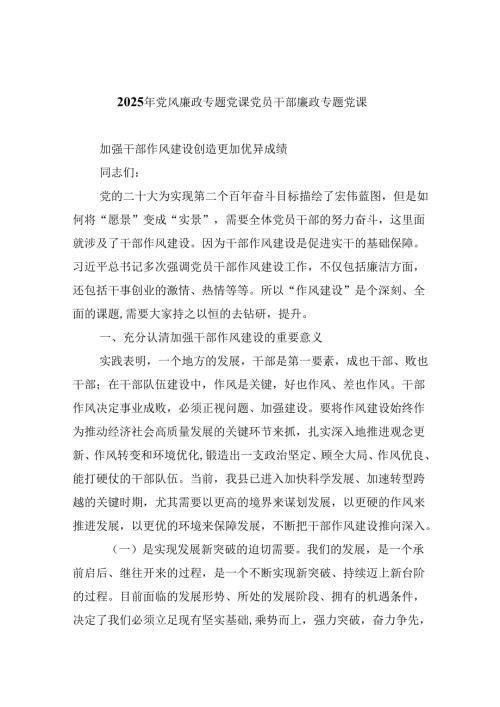 2025年党风廉政专题党课党员干部廉政专题党课

加强干部作风建设创造更加优异成绩

同志们：

党的二十大为实现第二个百年奋斗目标描绘了宏伟蓝图，但是如何将“愿景”变成“实景”，需要全体党员干部的努力奋斗，这里面就涉及了干部作风建设。因为干部作风建设是促进实干的基础保障。习近平总书记多次强调党员干部作风建设工作，不仅包括廉洁方面，还包括干事创业的激情、热情等等。所以“作风建设”是个深刻、全面的课题，需要大家持之以恒的去钻研，提升。

一、充分认清加强干部作风建设的重要意义

实践表明，一个地方的发展，干部是第一要素，成也干部、败也干部；在干部队伍建设中，作风是关键，好也作风、差也作风。干部作风决定事业成败，必须正视问题、加强建设。要将作风建设始终作为推动经济社会高质量发展的关键环节来抓，扎实深入地推进观念更新、作风转变和环境优化，锻造出一支政治坚定、顾全大局、作风优良、能打硬仗的干部队伍。当前，我县已进入加快科学发展、加速转型跨越的关键时期，尤其需要以更高的境界来谋划发展，以更硬的作风来推进发展，以更优的环境来保障发展，不断把干部作风建设推向深入。

（一）是实现发展新突破的迫切需要。我们的发展，是一个承前启后、继往开来的过程，是一个不断实现新突破、持续迈上新台阶的过程。目前面临的发展形势、所处的发展阶段、拥有的机遇条件，决定了我们必须立足现有坚实基础，乘势而上，强力突破，奋力争先，